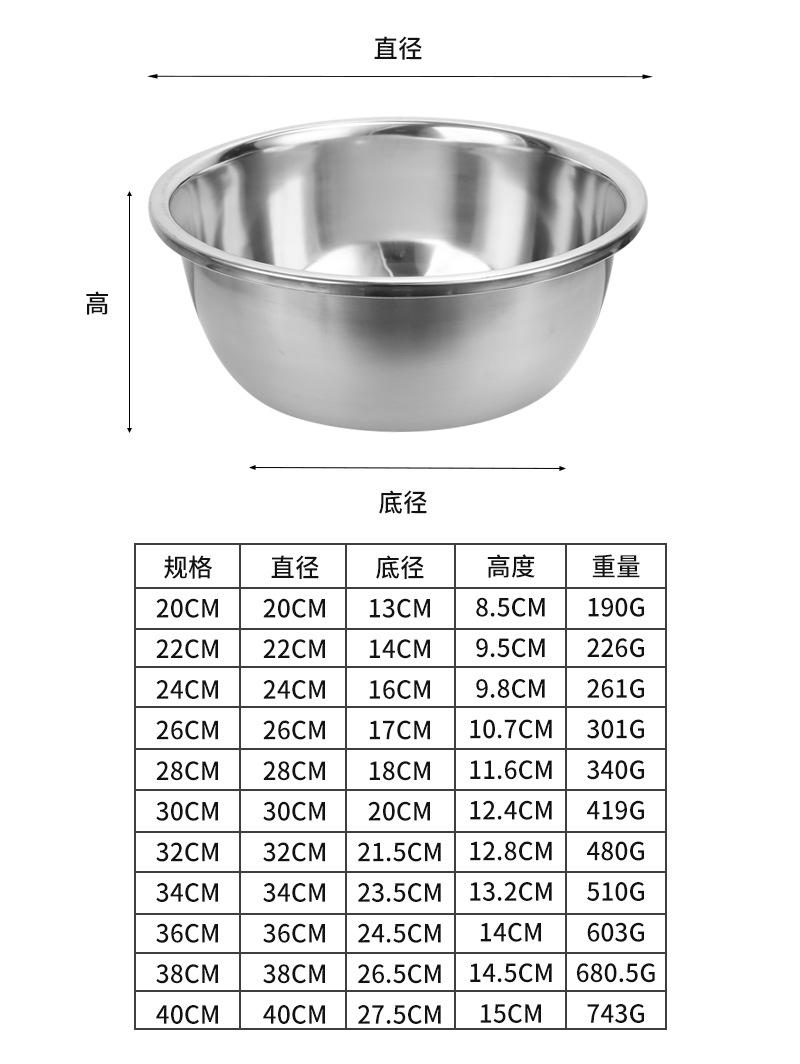 直径

高

底径

| 规格 | 直径 | 底径 | 高度 | 重量 |
|---|---|---|---|---|
| 20CM | 20CM | 13CM | 8.5CM | 190G |
| 22CM | 22CM | 14CM | 9.5CM | 226G |
| 24CM | 24CM | 16CM | 9.8CM | 261G |
| 26CM | 26CM | 17CM | 10.7CM | 301G |
| 28CM | 28CM | 18CM | 11.6CM | 340G |
| 30CM | 30CM | 20CM | 12.4CM | 419G |
| 32CM | 32CM | 21.5CM | 12.8CM | 480G |
| 34CM | 34CM | 23.5CM | 13.2CM | 510G |
| 36CM | 36CM | 24.5CM | 14CM | 603G |
| 38CM | 38CM | 26.5CM | 14.5CM | 680.5G |
| 40CM | 40CM | 27.5CM | 15CM | 743G |